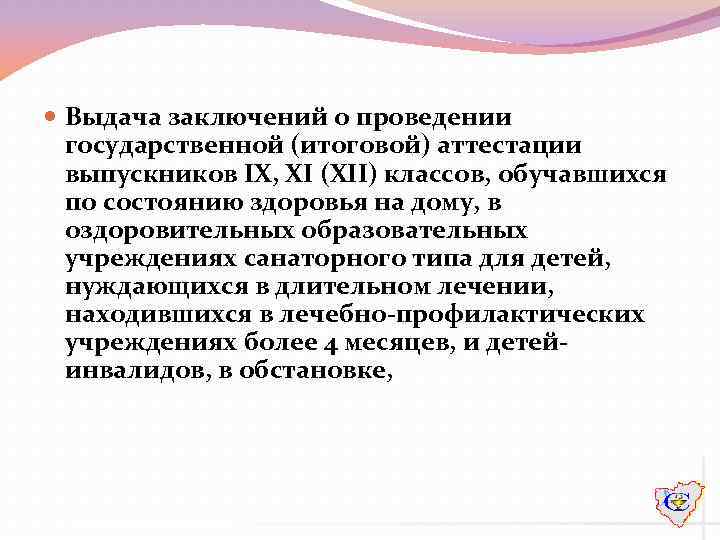 Выдача заключений о проведении государственной (итоговой) аттестации выпускников IX, XI (XII) классов, обучавшихся по состоянию здоровья на дому, в оздоровительных образовательных учреждениях санаторного типа для детей, нуждающихся в длительном лечении, находившихся в лечебно-профилактических учреждениях более 4 месяцев, и детей-инвалидов, в обстановке,